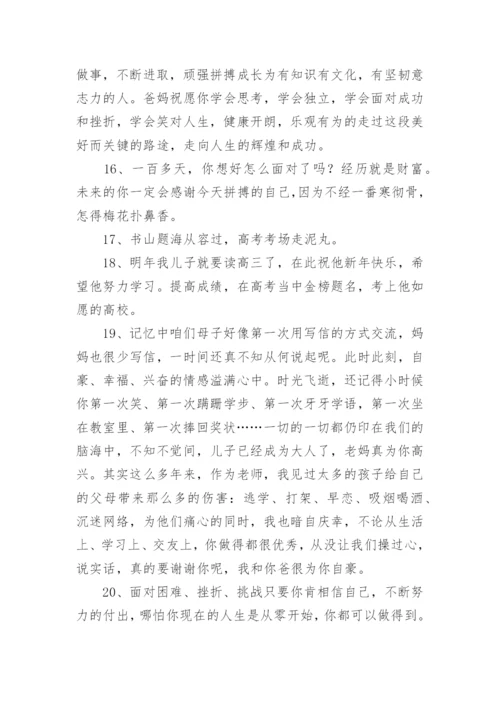 做事，不断进取，顽强拼搏成长为有知识有文化，有坚韧意志力的人。爸妈祝愿你学会思考，学会独立，学会面对成功和挫折，学会笑对人生，健康开朗，乐观有为的走过这段美好而关键的路途，走向人生的辉煌和成功。

16、一百多天，你想好怎么面对了吗？经历就是财富。未来的你一定会感谢今天拼搏的自己，因为不经一番寒彻骨，怎得梅花扑鼻香。

17、书山题海从容过，高考考场走泥丸。

18、明年我儿子就要读高三了，在此祝他新年快乐，希望他努力学习。提高成绩，在高考当中金榜题名，考上他如愿的高校。

19、记忆中咱们母子好像第一次用写信的方式交流，妈妈也很少写信，一时间还真不知从何说起呢。此时此刻，自豪、幸福、兴奋的情感溢满心中。时光飞逝，还记得小时候你第一次笑、第一次蹒跚学步、第一次牙牙学语，第一次坐在教室里、第一次捧回奖状……一切的一切都仍印在我们的脑海中，不知不觉间，儿子已经成为大人了，老妈真为你高兴。其实这么多年来，作为老师，我见过太多的孩子给自己的父母带来那么多的伤害：逃学、打架、早恋、吸烟喝酒、沉迷网络，为他们痛心的同时，我也暗自庆幸，不论从生活上、学习上、交友上，你做得都很优秀，从没让我们操过心，说实话，真的要谢谢你呢，我和你爸很为你自豪。

20、面对困难、挫折、挑战只要你肯相信自己，不断努力的付出，哪怕你现在的人生是从零开始，你都可以做得到。